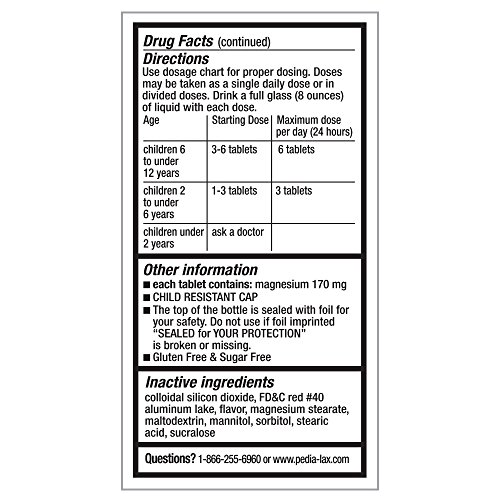 Drug Facts (continued)

Directions

Use dosage chart for proper dosing. Doses may be taken as a single daily dose or in divided doses. Drink a full glass (8 ounces) of liquid with each dose.

| Age | Starting Dose | Maximum dose per day (24 hours) |
|---|---|---|
| children 6 to under 12 years | 3-6 tablets | 6 tablets |
| children 2 to under 6 years | 1-3 tablets | 3 tablets |
| children under 2 years | ask a doctor | |

Other information

■ each tablet contains: magnesium 170 mg
■ CHILD RESISTANT CAP
■ The top of the bottle is sealed with foil for your safety. Do not use if foil imprinted "SEALED for YOUR PROTECTION" is broken or missing.
■ Gluten Free & Sugar Free

Inactive ingredients

colloidal silicon dioxide, FD&C red #40 aluminum lake, flavor, magnesium stearate, maltodextrin, mannitol, sorbitol, stearic acid, sucralose

Questions? 1-866-255-6960 or www.pedia-lax.com